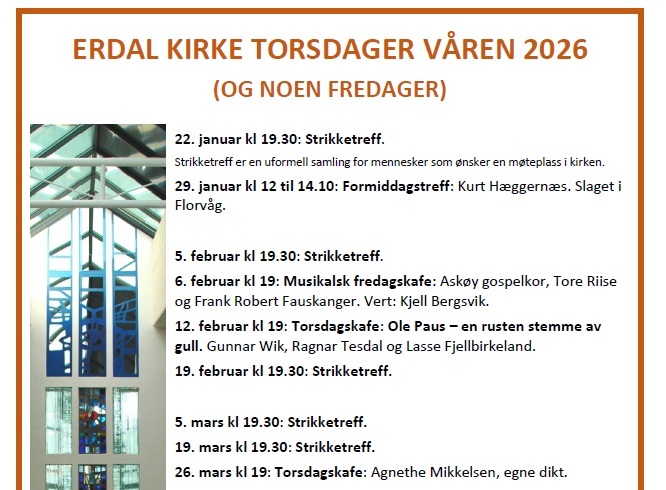 ERDAL KIRKE TORSDAGER VÅREN 2026

(OG NOEN FREDAGER)

22. januar kl 19.30: Strikketreff.

Strikketreff er en uformell samling for mennesker som ønsker en møteplass i kirken.

29. januar kl 12 til 14.10: Formiddagstreff: Kurt Hæggernæs. Slaget i Florvåg.

5. februar kl 19.30: Strikketreff.

6. februar kl 19: Musikalsk fredagskafe: Askøy gospelkor, Tore Riise og Frank Robert Fauskanger. Vert: Kjell Bergsvik.

12. februar kl 19: Torsdagskafe: Ole Paus – en rusten stemme av gull. Gunnar Wik, Ragnar Tesdal og Lasse Fjellbirkeland.

19. februar kl 19.30: Strikketreff.

5. mars kl 19.30: Strikketreff.

19. mars kl 19.30: Strikketreff.

26. mars kl 19: Torsdagskafe: Agnethe Mikkelsen, egne dikt.